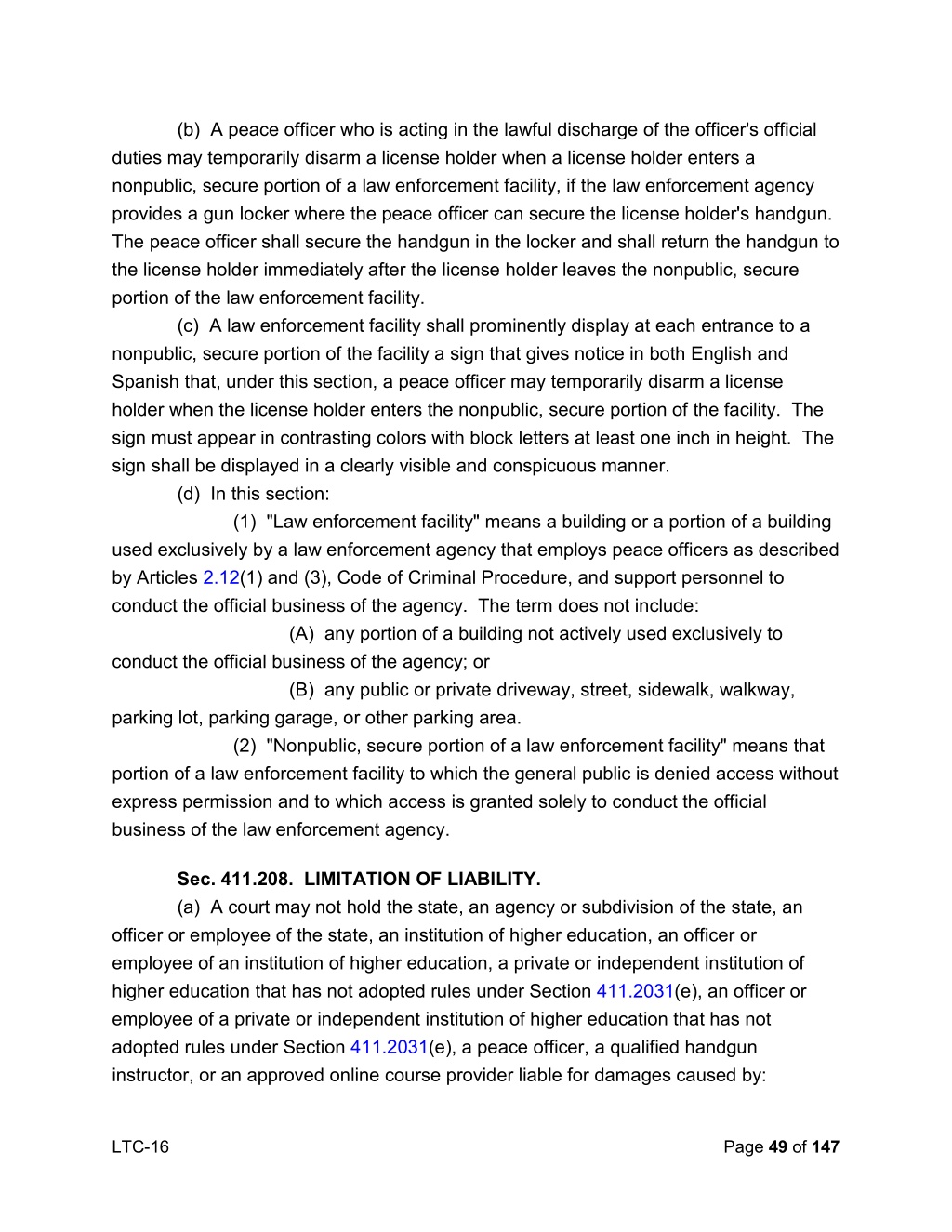 (b) A peace officer who is acting in the lawful discharge of the officer's official duties may temporarily disarm a license holder when a license holder enters a nonpublic, secure portion of a law enforcement facility, if the law enforcement agency provides a gun locker where the peace officer can secure the license holder's handgun. The peace officer shall secure the handgun in the locker and shall return the handgun to the license holder immediately after the license holder leaves the nonpublic, secure portion of the law enforcement facility.

(c) A law enforcement facility shall prominently display at each entrance to a nonpublic, secure portion of the facility a sign that gives notice in both English and Spanish that, under this section, a peace officer may temporarily disarm a license holder when the license holder enters the nonpublic, secure portion of the facility. The sign must appear in contrasting colors with block letters at least one inch in height. The sign shall be displayed in a clearly visible and conspicuous manner.

(d) In this section:

(1) "Law enforcement facility" means a building or a portion of a building used exclusively by a law enforcement agency that employs peace officers as described by Articles 2.12(1) and (3), Code of Criminal Procedure, and support personnel to conduct the official business of the agency. The term does not include:

(A) any portion of a building not actively used exclusively to conduct the official business of the agency; or

(B) any public or private driveway, street, sidewalk, walkway, parking lot, parking garage, or other parking area.

(2) "Nonpublic, secure portion of a law enforcement facility" means that portion of a law enforcement facility to which the general public is denied access without express permission and to which access is granted solely to conduct the official business of the law enforcement agency.

Sec. 411.208. LIMITATION OF LIABILITY.

(a) A court may not hold the state, an agency or subdivision of the state, an officer or employee of the state, an institution of higher education, an officer or employee of an institution of higher education, a private or independent institution of higher education that has not adopted rules under Section 411.2031(e), an officer or employee of a private or independent institution of higher education that has not adopted rules under Section 411.2031(e), a peace officer, a qualified handgun instructor, or an approved online course provider liable for damages caused by:

LTC-16

Page 49 of 147